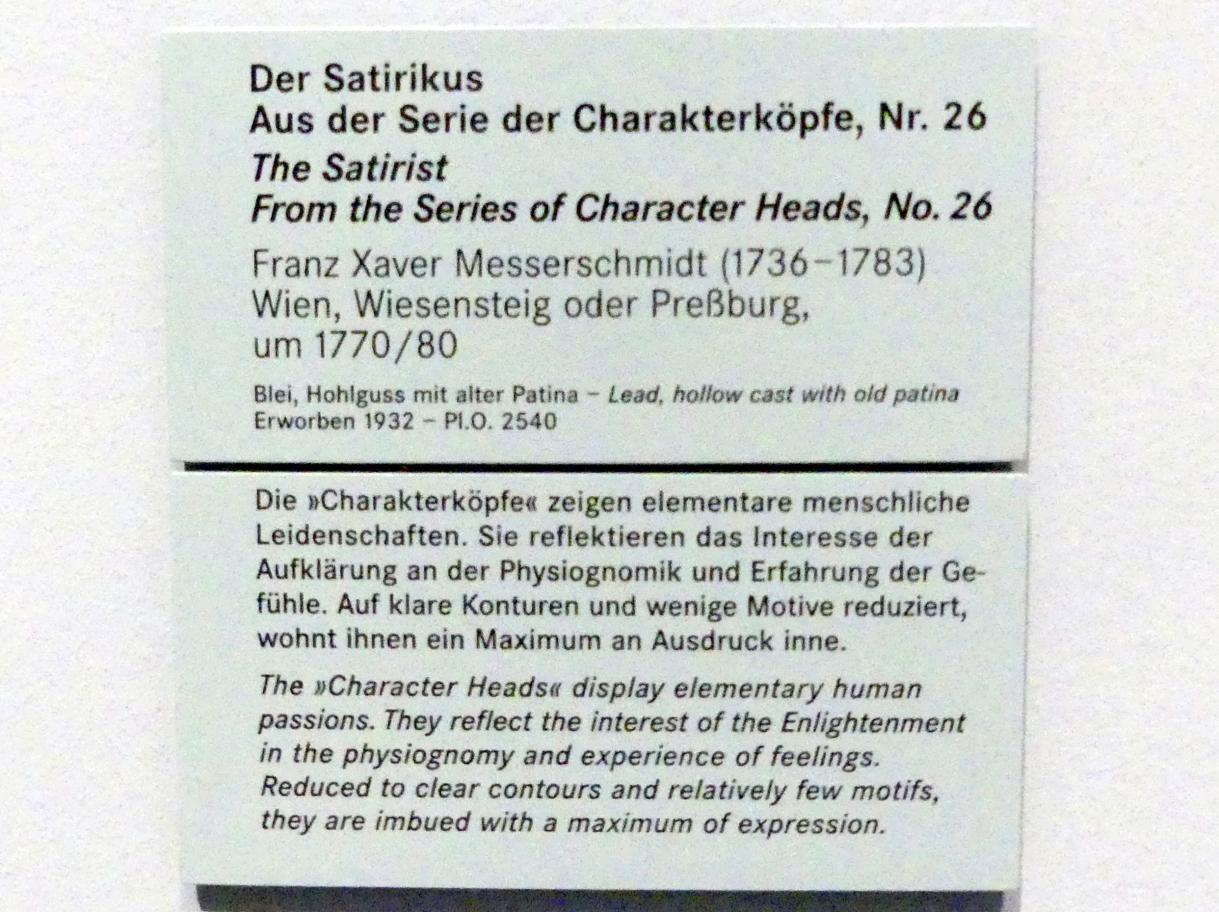 Der Satirikus
Aus der Serie der Charakterköpfe, Nr. 26
The Satirist
From the Series of Character Heads, No. 26

Franz Xaver Messerschmidt (1736–1783)
Wien, Wiesensteig oder Preßburg,
um 1770/80

Blei, Hohlguss mit alter Patina – Lead, hollow cast with old patina
Erworben 1932 – Pl.O. 2540

Die »Charakterköpfe« zeigen elementare menschliche Leidenschaften. Sie reflektieren das Interesse der Aufklärung an der Physiognomik und Erfahrung der Gefühle. Auf klare Konturen und wenige Motive reduziert, wohnt ihnen ein Maximum an Ausdruck inne.

The »Character Heads« display elementary human passions. They reflect the interest of the Enlightenment in the physiognomy and experience of feelings. Reduced to clear contours and relatively few motifs, they are imbued with a maximum of expression.